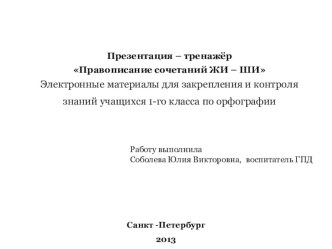 Презентация – тренажёр
«Правописание сочетаний ЖИ – ШИ»
Электронные материалы для закрепления и контроля знаний учащихся 1-го класса по орфографии

Работу выполнила
Соболева Юлия Викторовна, воспитатель ГПД

Санкт -Петербург
2013